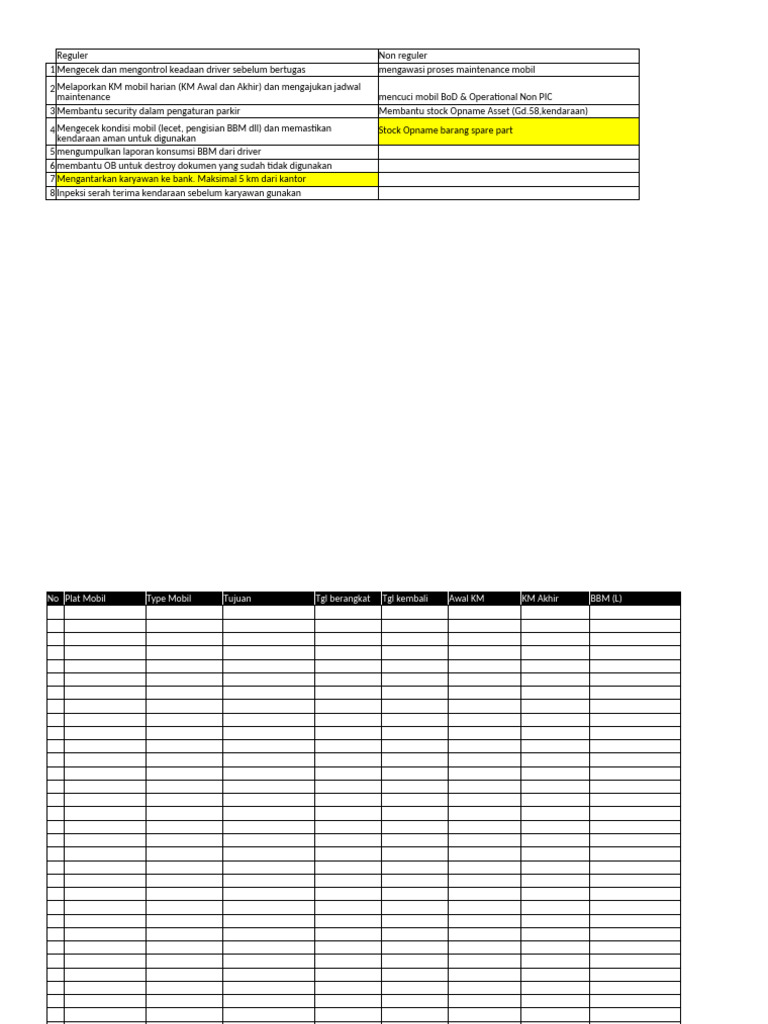 | | Reguler | Non reguler |
|---|---|---|
| 1 | Mengecek dan mengontrol keadaan driver sebelum bertugas | mengawasi proses maintenance mobil |
| 2 | Melaporkan KM mobil harian (KM Awal dan Akhir) dan mengajukan jadwal maintenance | mencuci mobil BoD & Operational Non PIC |
| 3 | Membantu security dalam pengaturan parkir | Membantu stock Opname Asset (Gd.58,kendaraan) |
| 4 | Mengecek kondisi mobil (lecet, pengisian BBM dll) dan memastikan kendaraan aman untuk digunakan | Stock Opname barang spare part |
| 5 | mengumpulkan laporan konsumsi BBM dari driver | |
| 6 | membantu OB untuk destroy dokumen yang sudah tidak digunakan | |
| 7 | Mengantarkan karyawan ke bank. Maksimal 5 km dari kantor | |
| 8 | Inpeksi serah terima kendaraan sebelum karyawan gunakan | |

| No | Plat Mobil | Type Mobil | Tujuan | Tgl berangkat | Tgl kembali | Awal KM | KM Akhir | BBM (L) |
|---|---|---|---|---|---|---|---|---|
| | | | | | | | | |